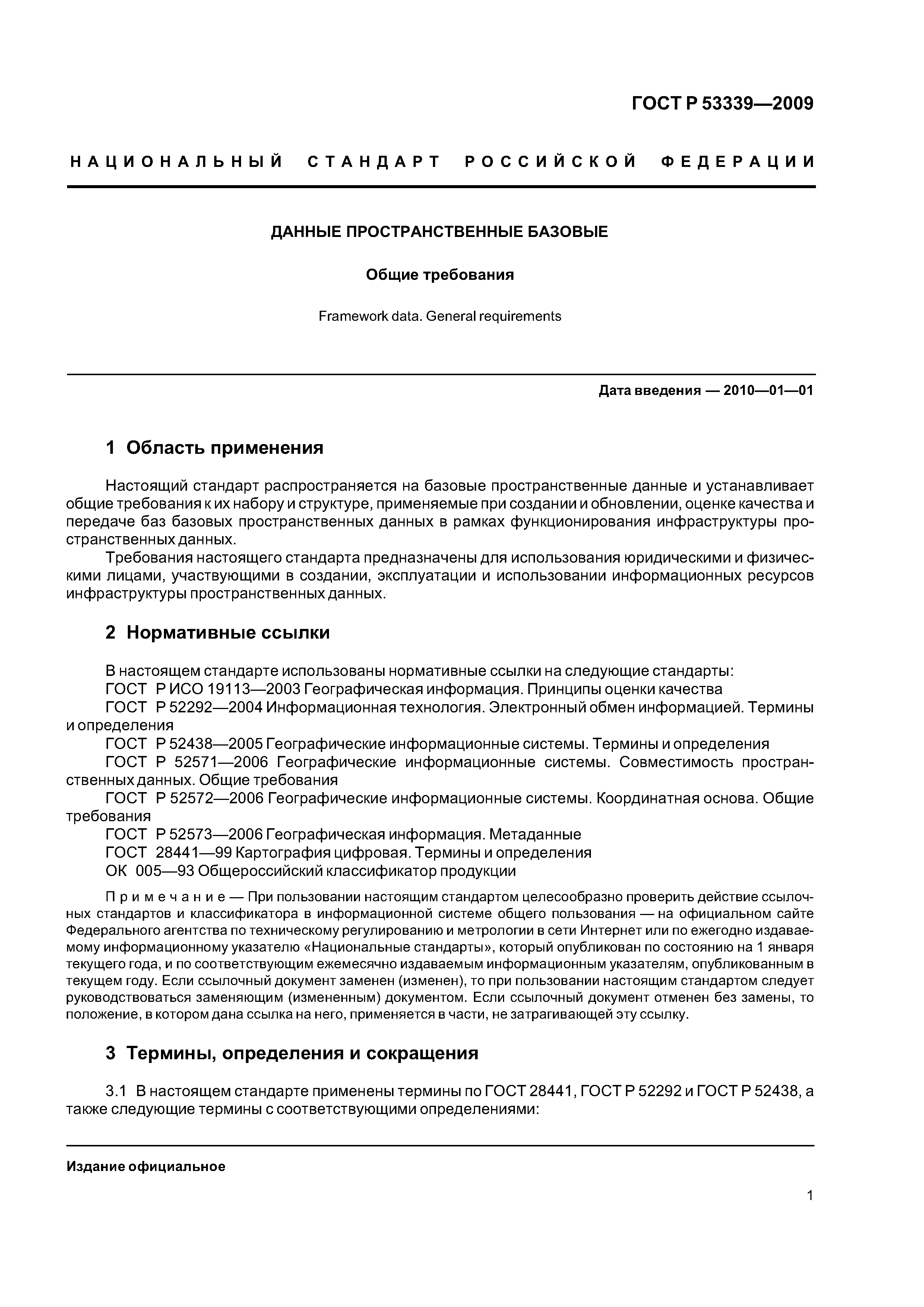 ГОСТ Р 53339—2009

НАЦИОНАЛЬНЫЙ СТАНДАРТ РОССИЙСКОЙ ФЕДЕРАЦИИ

ДАННЫЕ ПРОСТРАНСТВЕННЫЕ БАЗОВЫЕ

Общие требования

Framework data. General requirements

Дата введения — 2010—01—01

1 Область применения

Настоящий стандарт распространяется на базовые пространственные данные и устанавливает общие требования к их набору и структуре, применяемые при создании и обновлении, оценке качества и передаче баз базовых пространственных данных в рамках функционирования инфраструктуры пространственных данных.

Требования настоящего стандарта предназначены для использования юридическими и физическими лицами, участвующими в создании, эксплуатации и использовании информационных ресурсов инфраструктуры пространственных данных.

2 Нормативные ссылки

В настоящем стандарте использованы нормативные ссылки на следующие стандарты:

ГОСТ Р ИСО 19113—2003 Географическая информация. Принципы оценки качества

ГОСТ Р 52292—2004 Информационная технология. Электронный обмен информацией. Термины и определения

ГОСТ Р 52438—2005 Географические информационные системы. Термины и определения

ГОСТ Р 52571—2006 Географические информационные системы. Совместимость пространственных данных. Общие требования

ГОСТ Р 52572—2006 Географические информационные системы. Координатная основа. Общие требования

ГОСТ Р 52573—2006 Географическая информация. Метаданные

ГОСТ 28441—99 Картография цифровая. Термины и определения

ОК 005—93 Общероссийский классификатор продукции

Примечание — При пользовании настоящим стандартом целесообразно проверить действие ссылочных стандартов и классификатора в информационной системе общего пользования — на официальном сайте Федерального агентства по техническому регулированию и метрологии в сети Интернет или по ежегодно издаваемому информационному указателю «Национальные стандарты», который опубликован по состоянию на 1 января текущего года, и по соответствующим ежемесячно издаваемым информационным указателям, опубликованным в текущем году. Если ссылочный документ заменен (изменен), то при пользовании настоящим стандартом следует руководствоваться заменяющим (измененным) документом. Если ссылочный документ отменен без замены, то положение, в котором дана ссылка на него, применяется в части, не затрагивающей эту ссылку.

3 Термины, определения и сокращения

3.1 В настоящем стандарте применены термины по ГОСТ 28441, ГОСТ Р 52292 и ГОСТ Р 52438, а также следующие термины с соответствующими определениями:

Издание официальное

1